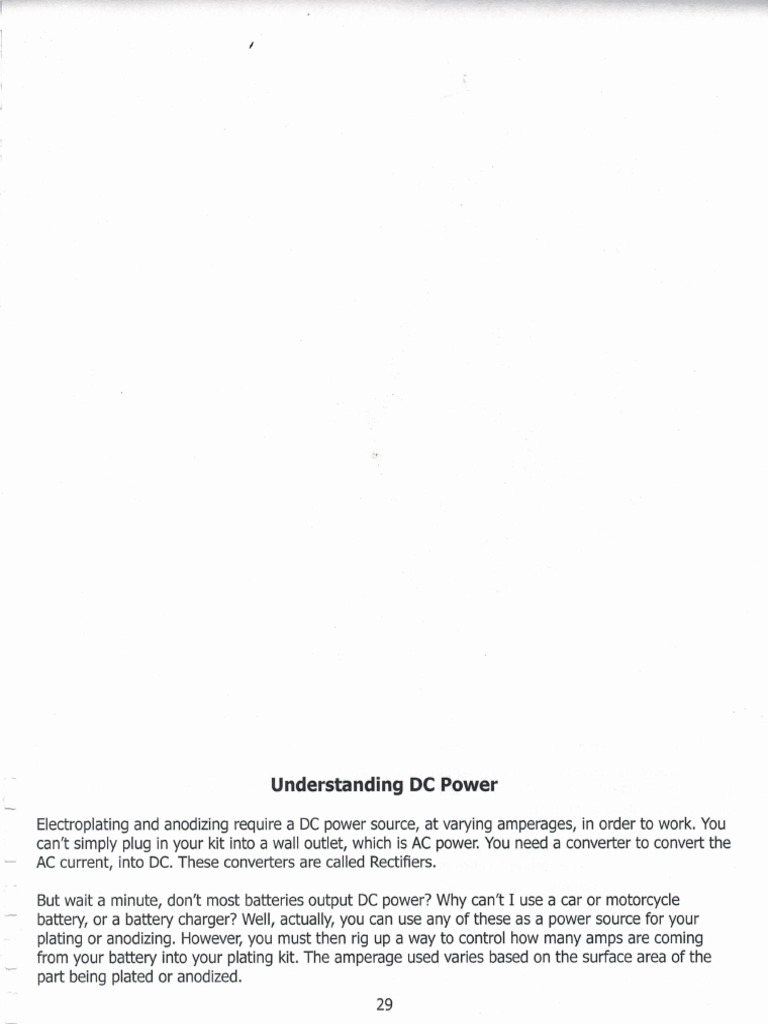 Understanding DC Power

Electroplating and anodizing require a DC power source, at varying amperages, in order to work. You can't simply plug in your kit into a wall outlet, which is AC power. You need a converter to convert the AC current, into DC. These converters are called Rectifiers.

But wait a minute, don't most batteries output DC power? Why can't I use a car or motorcycle battery, or a battery charger? Well, actually, you can use any of these as a power source for your plating or anodizing. However, you must then rig up a way to control how many amps are coming from your battery into your plating kit. The amperage used varies based on the surface area of the part being plated or anodized.

29